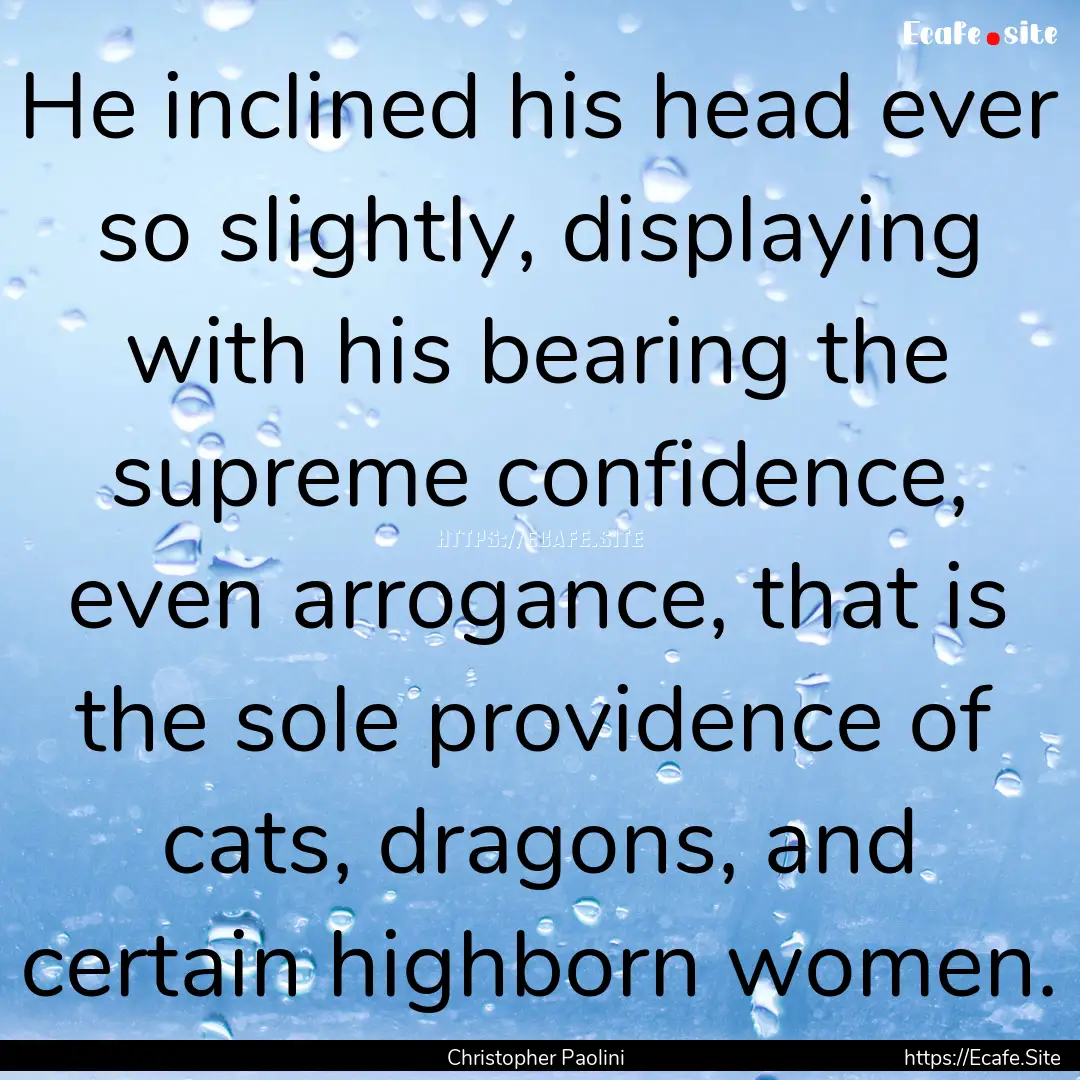 Ecafe.site

He inclined his head ever so slightly, displaying with his bearing the supreme confidence, even arrogance, that is the sole providence of cats, dragons, and certain highborn women.

HTTPS://ECAFE.SITE

Christopher Paolini

https://Ecafe.Site